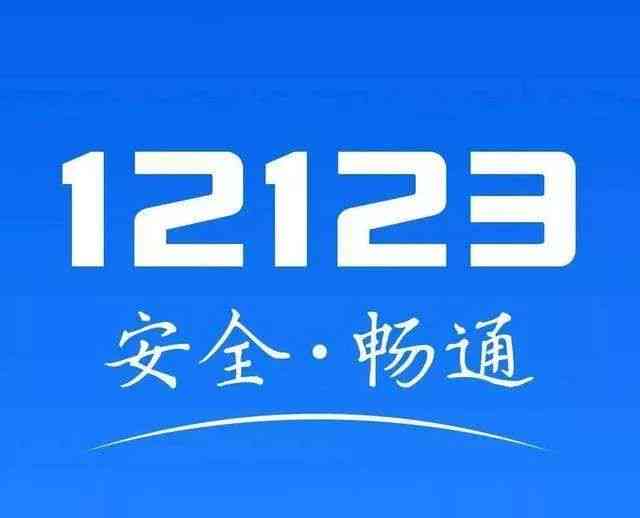 12123

安全·畅通